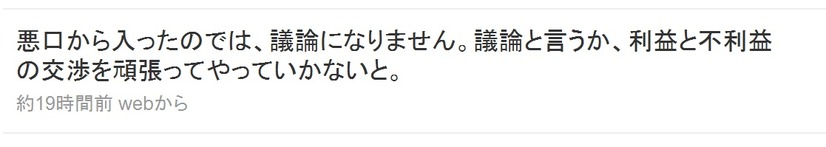 悪口から入ったのでは、議論になりません。議論と言うか、利益と不利益の交渉を頑張ってやっていかないと。

約19時間前 webから